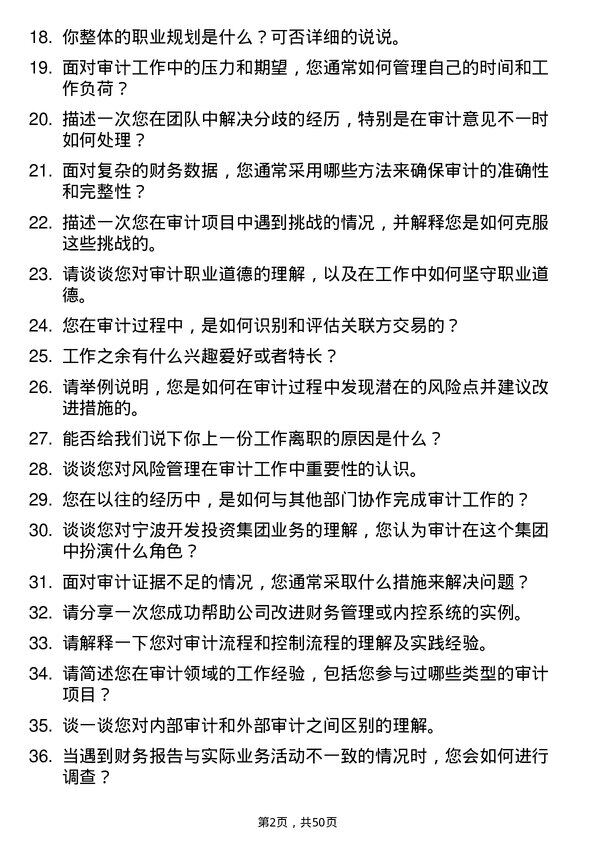 18. 你整体的职业规划是什么？可否详细的说说。

19. 面对审计工作中的压力和期望，您通常如何管理自己的时间和工作负荷？

20. 描述一次您在团队中解决分歧的经历，特别是在审计意见不一时如何处理？

21. 面对复杂的财务数据，您通常采用哪些方法来确保审计的准确性和完整性？

22. 描述一次您在审计项目中遇到挑战的情况，并解释您是如何克服这些挑战的。

23. 请谈谈您对审计职业道德的理解，以及在工作中如何坚守职业道德。

24. 您在审计过程中，是如何识别和评估关联方交易的？

25. 工作之余有什么兴趣爱好或者特长？

26. 请举例说明，您是如何在审计过程中发现潜在的风险点并建议改进措施的。

27. 能否给我们说下你上一份工作离职的原因是什么？

28. 谈谈您对风险管理在审计工作中重要性的认识。

29. 您在以往的经历中，是如何与其他部门协作完成审计工作的？

30. 谈谈您对宁波开发投资集团业务的理解，您认为审计在这个集团中扮演什么角色？

31. 面对审计证据不足的情况，您通常采取什么措施来解决问题？

32. 请分享一次您成功帮助公司改进财务管理或内控系统的实例。

33. 请解释一下您对审计流程和控制流程的理解及实践经验。

34. 请简述您在审计领域的工作经验，包括您参与过哪些类型的审计项目？

35. 谈一谈您对内部审计和外部审计之间区别的理解。

36. 当遇到财务报告与实际业务活动不一致的情况时，您会如何进行调查？

第2页，共50页